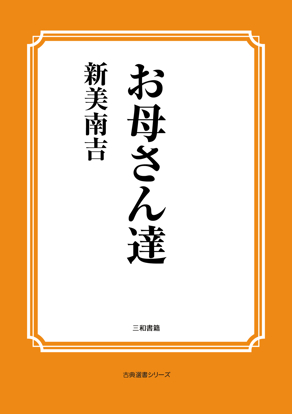 お母さん達

新美南吉

三和書籍

古典選書シリーズ